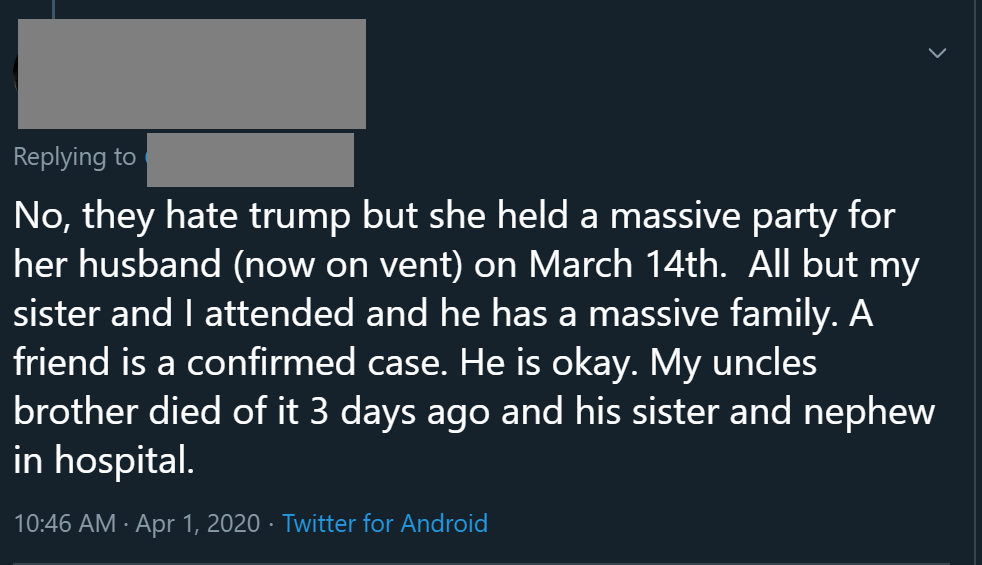 Replying to

No, they hate trump but she held a massive party for her husband (now on vent) on March 14th. All but my sister and I attended and he has a massive family. A friend is a confirmed case. He is okay. My uncles brother died of it 3 days ago and his sister and nephew in hospital.

10:46 AM · Apr 1, 2020 · Twitter for Android